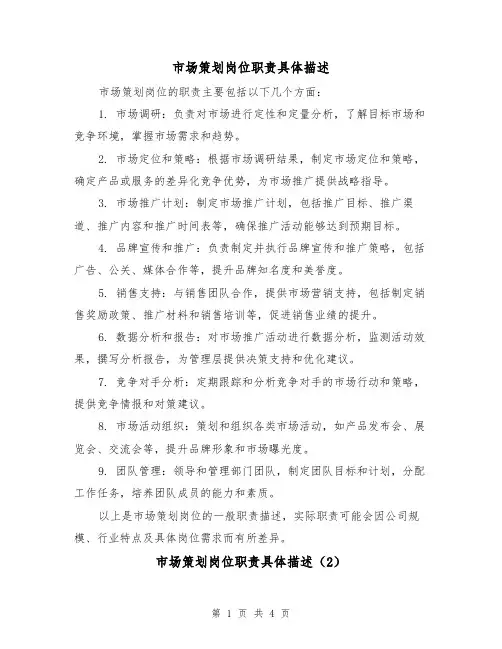 市场策划岗位职责具体描述

市场策划岗位的职责主要包括以下几个方面：

1. 市场调研：负责对市场进行定性和定量分析，了解目标市场和竞争环境，掌握市场需求和趋势。

2. 市场定位和策略：根据市场调研结果，制定市场定位和策略，确定产品或服务的差异化竞争优势，为市场推广提供战略指导。

3. 市场推广计划：制定市场推广计划，包括推广目标、推广渠道、推广内容和推广时间表等，确保推广活动能够达到预期目标。

4. 品牌宣传和推广：负责制定并执行品牌宣传和推广策略，包括广告、公关、媒体合作等，提升品牌知名度和美誉度。

5. 销售支持：与销售团队合作，提供市场营销支持，包括制定销售奖励政策、推广材料和销售培训等，促进销售业绩的提升。

6. 数据分析和报告：对市场推广活动进行数据分析，监测活动效果，撰写分析报告，为管理层提供决策支持和优化建议。

7. 竞争对手分析：定期跟踪和分析竞争对手的市场行动和策略，提供竞争情报和对策建议。

8. 市场活动组织：策划和组织各类市场活动，如产品发布会、展览会、交流会等，提升品牌形象和市场曝光度。

9. 团队管理：领导和管理部门团队，制定团队目标和计划，分配工作任务，培养团队成员的能力和素质。

以上是市场策划岗位的一般职责描述，实际职责可能会因公司规模、行业特点及具体岗位需求而有所差异。

市场策划岗位职责具体描述（2）

第 1 页 共 4 页